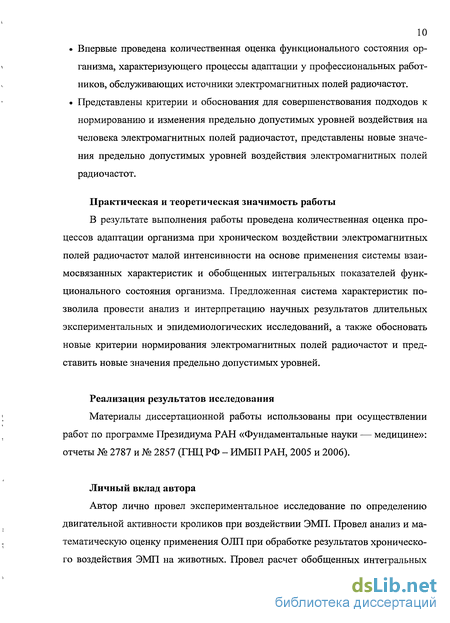 10

• Впервые проведена количественная оценка функционального состояния организма, характеризующего процессы адаптации у профессиональных работников, обслуживающих источники электромагнитных полей радиочастот.

• Представлены критерии и обоснования для совершенствования подходов к нормированию и изменения предельно допустимых уровней воздействия на человека электромагнитных полей радиочастот, представлены новые значения предельно допустимых уровней воздействия электромагнитных полей радиочастот.

Практическая и теоретическая значимость работы

В результате выполнения работы проведена количественная оценка процессов адаптации организма при хроническом воздействии электромагнитных полей радиочастот малой интенсивности на основе применения системы взаимосвязанных характеристик и обобщенных интегральных показателей функционального состояния организма. Предложенная система характеристик позволила провести анализ и интерпретацию научных результатов длительных экспериментальных и эпидемиологических исследований, а также обосновать новые критерии нормирования электромагнитных полей радиочастот и представить новые значения предельно допустимых уровней.

Реализация результатов исследования

Материалы диссертационной работы использованы при осуществлении работ по программе Президиума РАН «Фундаментальные науки — медицине»: отчеты № 2787 и № 2857 (ГНЦ РФ – ИМБП РАН, 2005 и 2006).

Личный вклад автора

Автор лично провел экспериментальное исследование по определению двигательной активности кроликов при воздействии ЭМП. Провел анализ и математическую оценку применения ОЛП при обработке результатов хронического воздействия ЭМП на животных. Провел расчет обобщенных интегральных

dsLib.net
библиотека диссертаций